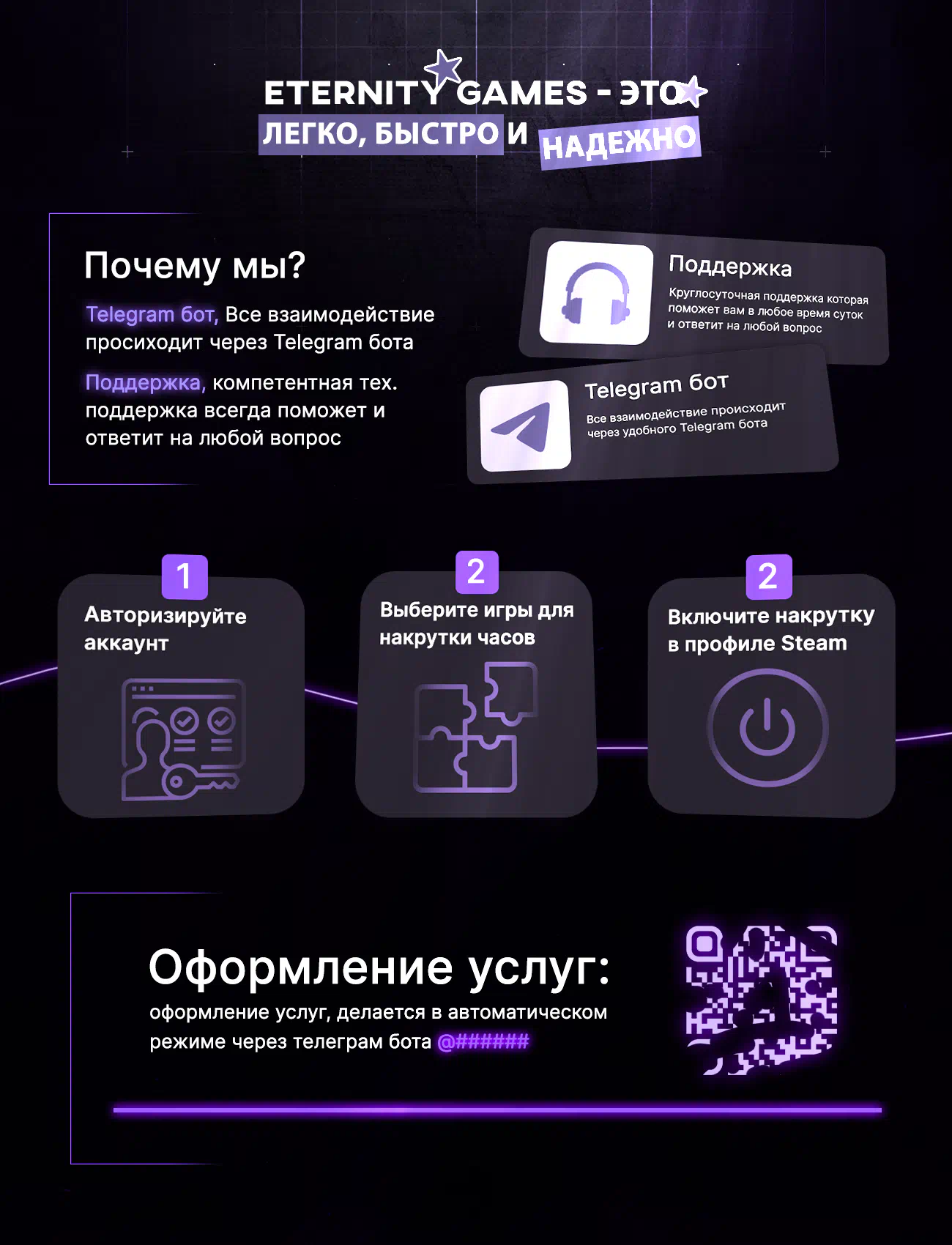 ETERNITY GAMES - ЭТО
ЛЕГКО, БЫСТРО И НАДЕЖНО

Почему мы?

Telegram бот, Все взаимодействие просиходит через Telegram бота

Поддержка, компетентная тех. поддержка всегда поможет и ответит на любой вопрос

Поддержка
Круглосуточная поддержка которая поможет вам в любое время суток и ответит на любой вопрос

Telegram бот
Все взаимодействие происходит через удобного Telegram бота

1
Авторизируйте аккаунт

2
Выберите игры для накрутки часов

2
Включите накрутку в профиле Steam

Оформление услуг:
оформление услуг, делается в автоматическом режиме через телеграм бота @######